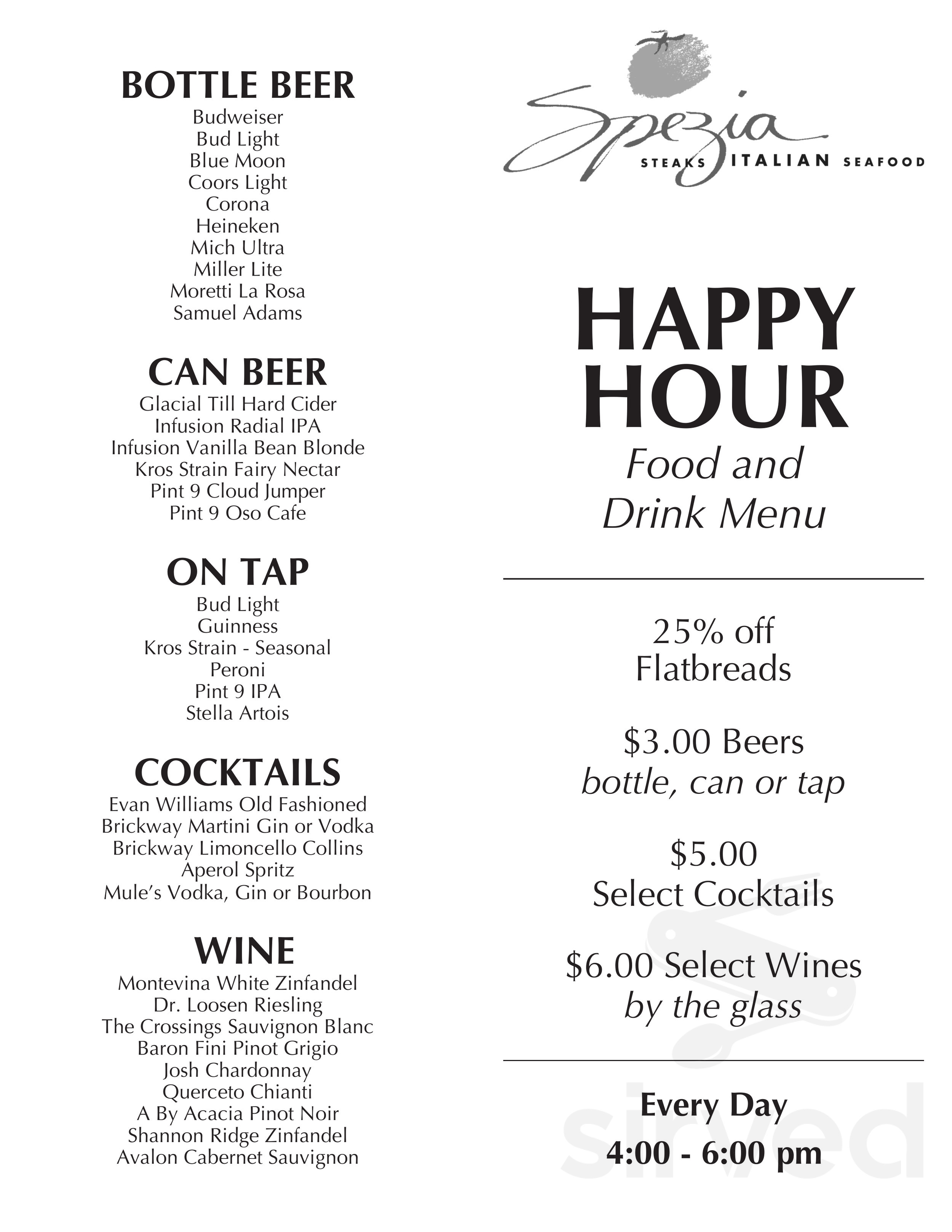 BOTTLE BEER
Budweiser
Bud Light
Blue Moon
Coors Light
Corona
Heineken
Mich Ultra
Miller Lite
Moretti La Rosa
Samuel Adams

CAN BEER
Glacial Till Hard Cider
Infusion Radial IPA
Infusion Vanilla Bean Blonde
Kros Strain Fairy Nectar
Pint 9 Cloud Jumper
Pint 9 Oso Cafe

ON TAP
Bud Light
Guinness
Kros Strain - Seasonal
Peroni
Pint 9 IPA
Stella Artois

COCKTAILS
Evan Williams Old Fashioned
Brickway Martini Gin or Vodka
Brickway Limoncello Collins
Aperol Spritz
Mule's Vodka, Gin or Bourbon

WINE
Montevina White Zinfandel
Dr. Loosen Riesling
The Crossings Sauvignon Blanc
Baron Fini Pinot Grigio
Josh Chardonnay
Querceto Chianti
A By Acacia Pinot Noir
Shannon Ridge Zinfandel
Avalon Cabernet Sauvignon

Spezia
STEAKS ITALIAN SEAFOOD

HAPPY HOUR
Food and
Drink Menu

25% off
Flatbreads

$3.00 Beers
bottle, can or tap

$5.00
Select Cocktails

$6.00 Select Wines
by the glass

Every Day
4:00 - 6:00 pm

sirved